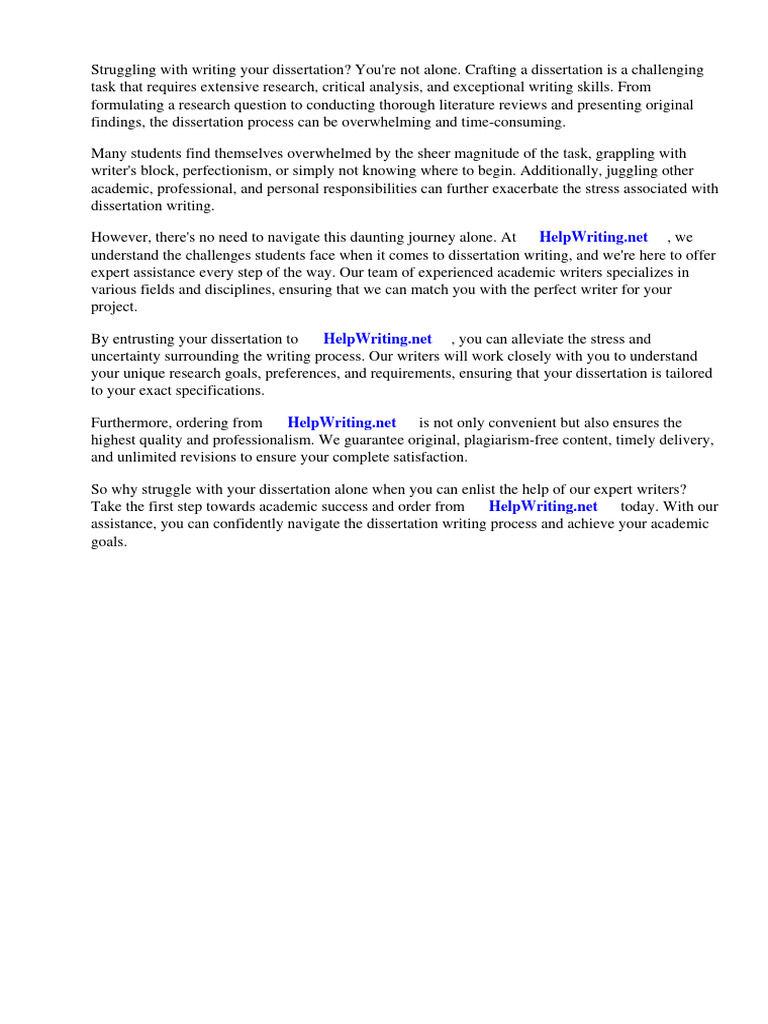 Struggling with writing your dissertation? You're not alone. Crafting a dissertation is a challenging task that requires extensive research, critical analysis, and exceptional writing skills. From formulating a research question to conducting thorough literature reviews and presenting original findings, the dissertation process can be overwhelming and time-consuming.

Many students find themselves overwhelmed by the sheer magnitude of the task, grappling with writer's block, perfectionism, or simply not knowing where to begin. Additionally, juggling other academic, professional, and personal responsibilities can further exacerbate the stress associated with dissertation writing.

However, there's no need to navigate this daunting journey alone. At HelpWriting.net , we understand the challenges students face when it comes to dissertation writing, and we're here to offer expert assistance every step of the way. Our team of experienced academic writers specializes in various fields and disciplines, ensuring that we can match you with the perfect writer for your project.

By entrusting your dissertation to HelpWriting.net , you can alleviate the stress and uncertainty surrounding the writing process. Our writers will work closely with you to understand your unique research goals, preferences, and requirements, ensuring that your dissertation is tailored to your exact specifications.

Furthermore, ordering from HelpWriting.net is not only convenient but also ensures the highest quality and professionalism. We guarantee original, plagiarism-free content, timely delivery, and unlimited revisions to ensure your complete satisfaction.

So why struggle with your dissertation alone when you can enlist the help of our expert writers? Take the first step towards academic success and order from HelpWriting.net today. With our assistance, you can confidently navigate the dissertation writing process and achieve your academic goals.